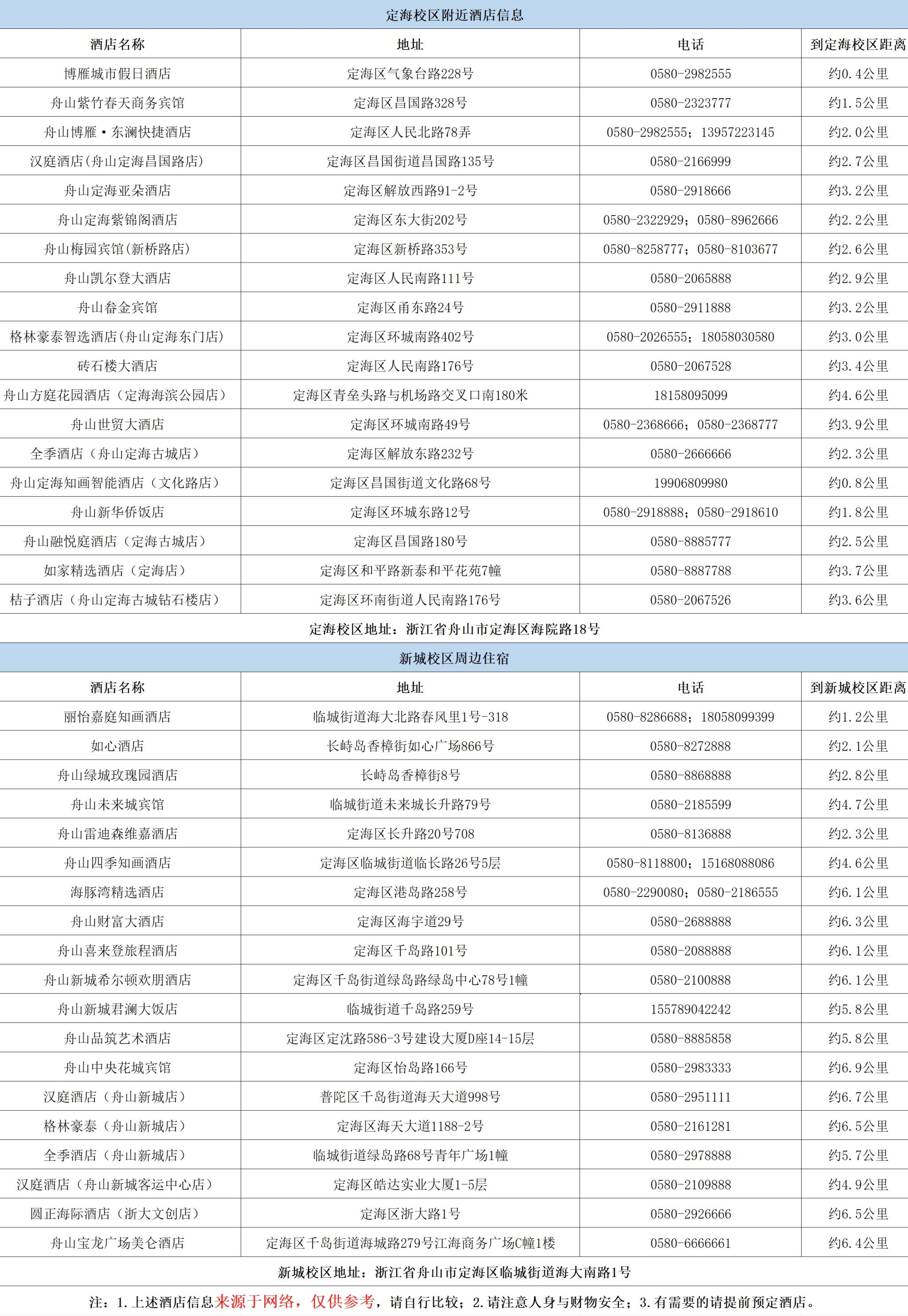 定海校区附近酒店信息

| 酒店名称 | 地址 | 电话 | 到定海校区距离 |
|---|---|---|---|
| 博雁城市假日酒店 | 定海区气象台路228号 | 0580-2982555 | 约0.4公里 |
| 舟山紫竹春天商务宾馆 | 定海区昌国路328号 | 0580-2323777 | 约1.5公里 |
| 舟山博雁·东澜快捷酒店 | 定海区人民北路78弄 | 0580-2982555；13957223145 | 约2.0公里 |
| 汉庭酒店(舟山定海昌国路店) | 定海区昌国街道昌国路135号 | 0580-2166999 | 约2.7公里 |
| 舟山定海亚朵酒店 | 定海区解放西路91-2号 | 0580-2918666 | 约3.2公里 |
| 舟山定海紫锦阁酒店 | 定海区东大街202号 | 0580-2322929；0580-8962666 | 约2.2公里 |
| 舟山梅园宾馆(新桥路店) | 定海区新桥路353号 | 0580-8258777；0580-8103677 | 约2.6公里 |
| 舟山凯尔登大酒店 | 定海区人民南路111号 | 0580-2065888 | 约2.9公里 |
| 舟山畚金宾馆 | 定海区甬东路24号 | 0580-2911888 | 约3.2公里 |
| 格林豪泰智选酒店(舟山定海东门店) | 定海区环城南路402号 | 0580-2026555；18058030580 | 约3.0公里 |
| 砖石楼大酒店 | 定海区人民南路176号 | 0580-2067528 | 约3.4公里 |
| 舟山方庭花园酒店（定海海滨公园店） | 定海区青垒头路与机场路交叉口南180米 | 18158095099 | 约4.6公里 |
| 舟山世贸大酒店 | 定海区环城南路49号 | 0580-2368666；0580-2368777 | 约3.9公里 |
| 全季酒店（舟山定海古城店） | 定海区解放东路232号 | 0580-2666666 | 约2.3公里 |
| 舟山定海知画智能酒店（文化路店） | 定海区昌国街道文化路68号 | 19906809980 | 约0.8公里 |
| 舟山新华侨饭店 | 定海区环城东路12号 | 0580-2918888；0580-2918610 | 约1.8公里 |
| 舟山融悦庭酒店（定海古城店） | 定海区昌国路180号 | 0580-8885777 | 约2.5公里 |
| 如家精选酒店（定海店） | 定海区和平路新泰和平花苑7幢 | 0580-8887788 | 约3.7公里 |
| 桔子酒店（舟山定海古城钻石楼店） | 定海区环南街道人民南路176号 | 0580-2067526 | 约3.6公里 |

定海校区地址：浙江省舟山市定海区海院路18号

新城校区周边住宿

| 酒店名称 | 地址 | 电话 | 到新城校区距离 |
|---|---|---|---|
| 丽怡嘉庭知画酒店 | 临城街道海大北路春风里1号-318 | 0580-8286688；18058099399 | 约1.2公里 |
| 如心酒店 | 长峙岛香樟街如心广场866号 | 0580-8272888 | 约2.1公里 |
| 舟山绿城玫瑰园酒店 | 长峙岛香樟街8号 | 0580-8868888 | 约2.8公里 |
| 舟山未来城宾馆 | 临城街道未来城长升路79号 | 0580-2185599 | 约4.7公里 |
| 舟山雷迪森维嘉酒店 | 定海区长升路20号708 | 0580-8136888 | 约2.3公里 |
| 舟山四季知画酒店 | 定海区临城街道临长路26号5层 | 0580-8118800；15168088086 | 约4.6公里 |
| 海豚湾精选酒店 | 定海区港岛路258号 | 0580-2290080；0580-2186555 | 约6.1公里 |
| 舟山财富大酒店 | 定海区海宇道29号 | 0580-2688888 | 约6.3公里 |
| 舟山喜来登旅程酒店 | 定海区千岛路101号 | 0580-2088888 | 约6.1公里 |
| 舟山新城希尔顿欢朋酒店 | 定海区千岛街道绿岛路绿岛中心78号1幢 | 0580-2100888 | 约6.1公里 |
| 舟山新城君澜大饭店 | 临城街道千岛路259号 | 155789042242 | 约5.8公里 |
| 舟山品筑艺术酒店 | 定海区定沈路586-3号建设大厦D座14-15层 | 0580-8885858 | 约5.8公里 |
| 舟山中央花城宾馆 | 定海区怡岛路166号 | 0580-2983333 | 约6.9公里 |
| 汉庭酒店（舟山新城店） | 普陀区千岛街道海天大道998号 | 0580-2951111 | 约6.7公里 |
| 格林豪泰（舟山新城店） | 定海区海天大道1188-2号 | 0580-2161281 | 约6.5公里 |
| 全季酒店（舟山新城店） | 临城街道绿岛路68号青年广场1幢 | 0580-2978888 | 约5.7公里 |
| 汉庭酒店（舟山新城客运中心店） | 定海区皓达实业大厦1-5层 | 0580-2109888 | 约4.9公里 |
| 圆正海际酒店（浙大文创店） | 定海区浙大路1号 | 0580-2926666 | 约6.5公里 |
| 舟山宝龙广场美仑酒店 | 定海区千岛街道海城路279号江海商务广场C幢1楼 | 0580-6666661 | 约6.4公里 |

新城校区地址：浙江省舟山市定海区临城街道海大南路1号

注：1.上述酒店信息来源于网络，仅供参考，请自行比较；2.请注意人身与财物安全；3.有需要的请提前预定酒店。